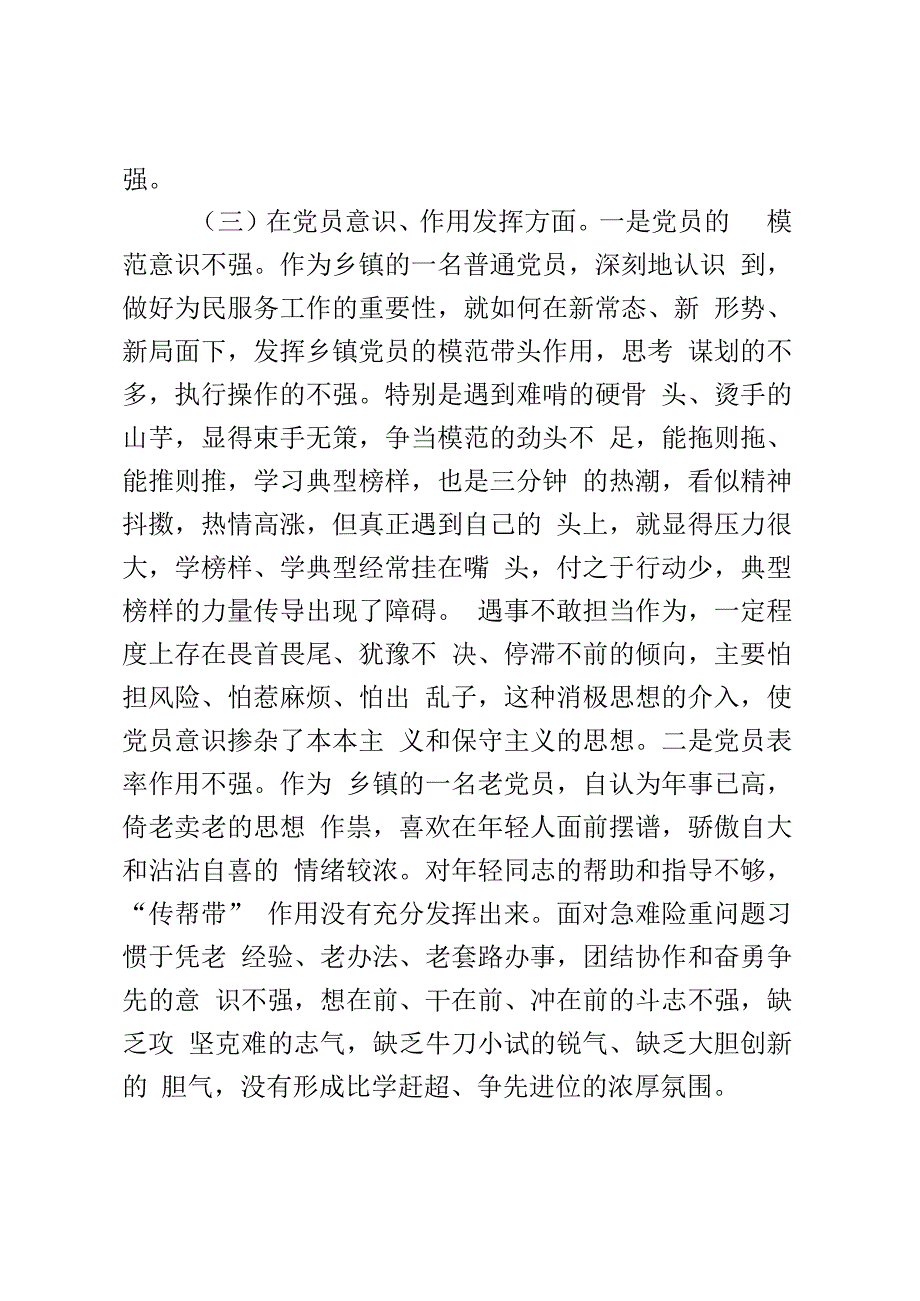 强。

（三）在党员意识、作用发挥方面。一是党员的 模范意识不强。作为乡镇的一名普通党员，深刻地认识 到，做好为民服务工作的重要性，就如何在新常态、新 形势、新局面下，发挥乡镇党员的模范带头作用，思考 谋划的不多，执行操作的不强。特别是遇到难啃的硬骨 头、烫手的山芋，显得束手无策，争当模范的劲头不 足，能拖则拖、能推则推，学习典型榜样，也是三分钟 的热潮，看似精神抖擞，热情高涨，但真正遇到自己的 头上，就显得压力很大，学榜样、学典型经常挂在嘴 头，付之于行动少，典型榜样的力量传导出现了障碍。 遇事不敢担当作为，一定程度上存在畏首畏尾、犹豫不 决、停滞不前的倾向，主要怕担风险、怕惹麻烦、怕出 乱子，这种消极思想的介入，使党员意识掺杂了本本主 义和保守主义的思想。二是党员表率作用不强。作为 乡镇的一名老党员，自认为年事已高，倚老卖老的思想 作祟，喜欢在年轻人面前摆谱，骄傲自大和沾沾自喜的 情绪较浓。对年轻同志的帮助和指导不够，“传帮带” 作用没有充分发挥出来。面对急难险重问题习惯于凭老 经验、老办法、老套路办事，团结协作和奋勇争先的意 识不强，想在前、干在前、冲在前的斗志不强，缺乏攻 坚克难的志气，缺乏牛刀小试的锐气、缺乏大胆创新的 胆气，没有形成比学赶超、争先进位的浓厚氛围。